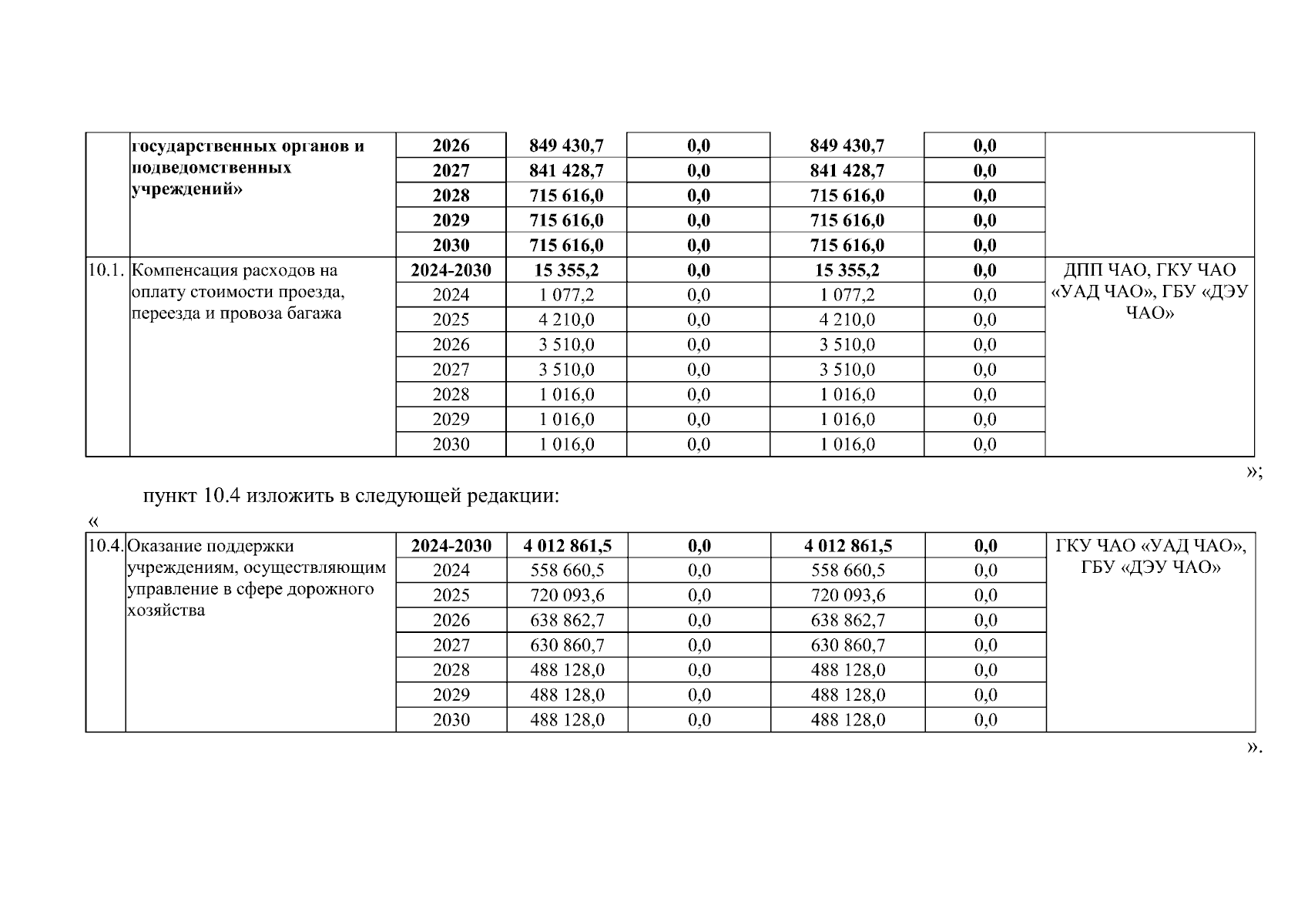 |  | государственных органов и подведомственных учреждений» | 2026 | 849 430,7 | 0,0 | 849 430,7 | 0,0 |  |
|---|---|---|---|---|---|---|---|
|  |  | 2027 | 841 428,7 | 0,0 | 841 428,7 | 0,0 |  |
|  |  | 2028 | 715 616,0 | 0,0 | 715 616,0 | 0,0 |  |
|  |  | 2029 | 715 616,0 | 0,0 | 715 616,0 | 0,0 |  |
|  |  | 2030 | 715 616,0 | 0,0 | 715 616,0 | 0,0 |  |
| 10.1. | Компенсация расходов на оплату стоимости проезда, переезда и провоза багажа | 2024-2030 | 15 355,2 | 0,0 | 15 355,2 | 0,0 | ДПП ЧАО, ГКУ ЧАО «УАД ЧАО», ГБУ «ДЭУ ЧАО» |
|  |  | 2024 | 1 077,2 | 0,0 | 1 077,2 | 0,0 |  |
|  |  | 2025 | 4 210,0 | 0,0 | 4 210,0 | 0,0 |  |
|  |  | 2026 | 3 510,0 | 0,0 | 3 510,0 | 0,0 |  |
|  |  | 2027 | 3 510,0 | 0,0 | 3 510,0 | 0,0 |  |
|  |  | 2028 | 1 016,0 | 0,0 | 1 016,0 | 0,0 |  |
|  |  | 2029 | 1 016,0 | 0,0 | 1 016,0 | 0,0 |  |
|  |  | 2030 | 1 016,0 | 0,0 | 1 016,0 | 0,0 |  |

»;

пункт 10.4 изложить в следующей редакции:

«

| 10.4. | Оказание поддержки учреждениям, осуществляющим управление в сфере дорожного хозяйства | 2024-2030 | 4 012 861,5 | 0,0 | 4 012 861,5 | 0,0 | ГКУ ЧАО «УАД ЧАО», ГБУ «ДЭУ ЧАО» |
|---|---|---|---|---|---|---|---|
|  |  | 2024 | 558 660,5 | 0,0 | 558 660,5 | 0,0 |  |
|  |  | 2025 | 720 093,6 | 0,0 | 720 093,6 | 0,0 |  |
|  |  | 2026 | 638 862,7 | 0,0 | 638 862,7 | 0,0 |  |
|  |  | 2027 | 630 860,7 | 0,0 | 630 860,7 | 0,0 |  |
|  |  | 2028 | 488 128,0 | 0,0 | 488 128,0 | 0,0 |  |
|  |  | 2029 | 488 128,0 | 0,0 | 488 128,0 | 0,0 |  |
|  |  | 2030 | 488 128,0 | 0,0 | 488 128,0 | 0,0 |  |

».